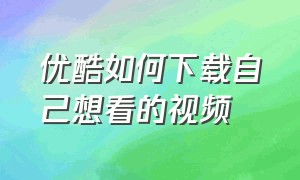 优酷如何下载自己想看的视频